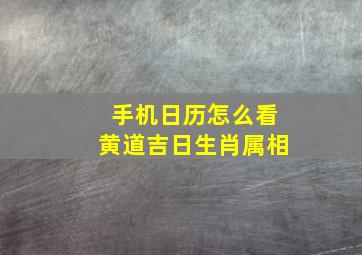 手机日历怎么看
黄道吉日生肖属相